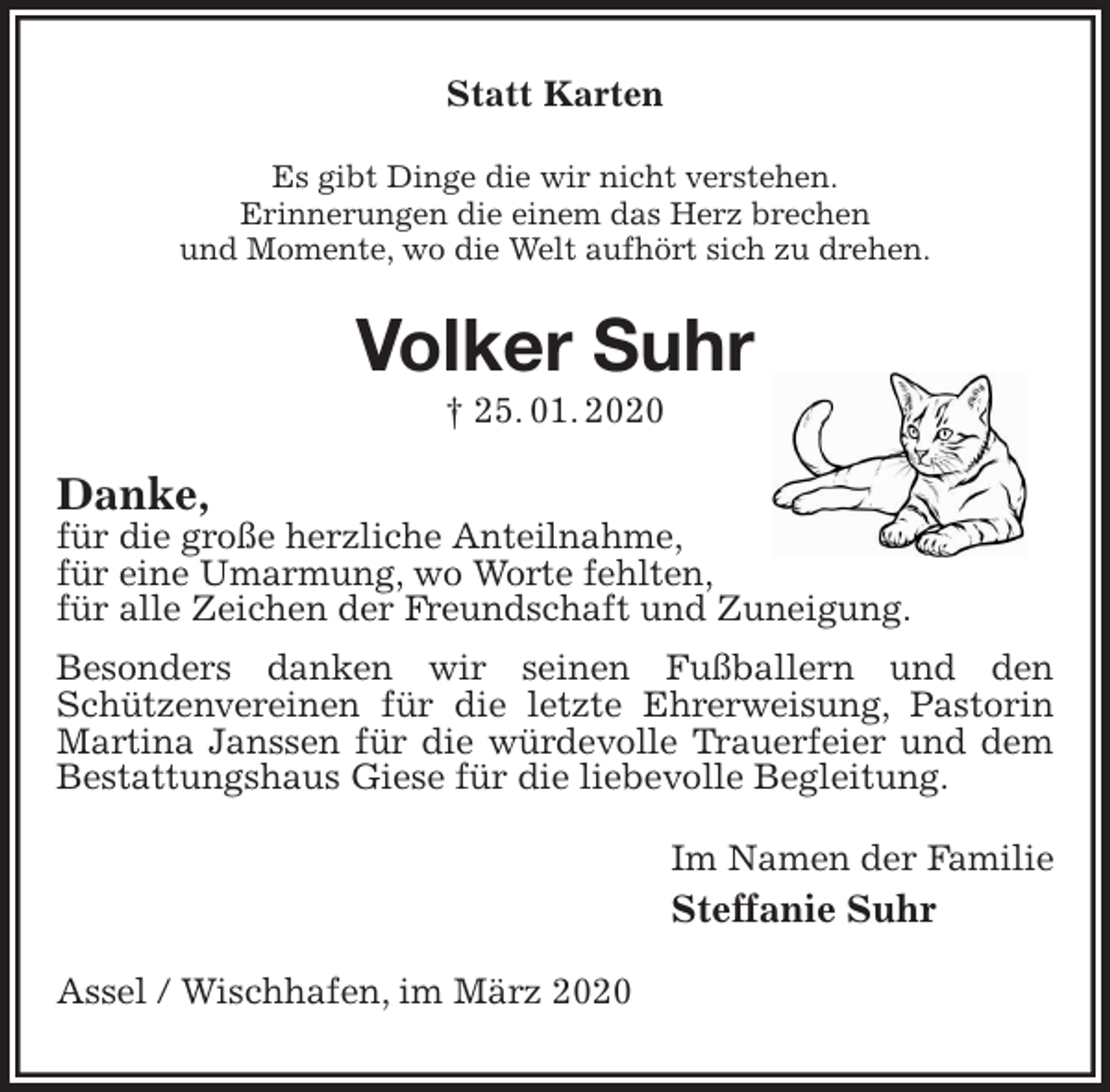 Statt Karten

Es gibt Dinge die wir nicht verstehen.
Erinnerungen die einem das Herz brechen
und Momente, wo die Welt aufhört sich zu drehen.

Volker Suhr

† 25. 01. 2020

Danke,
für die große herzliche Anteilnahme,
für eine Umarmung, wo Worte fehlten,
für alle Zeichen der Freundschaft und Zuneigung.

Besonders danken wir seinen Fußballern und den Schützenvereinen für die letzte Ehrerweisung, Pastorin Martina Janssen für die würdevolle Trauerfeier und dem Bestattungshaus Giese für die liebevolle Begleitung.

Im Namen der Familie
Steffanie Suhr

Assel / Wischhafen, im März 2020